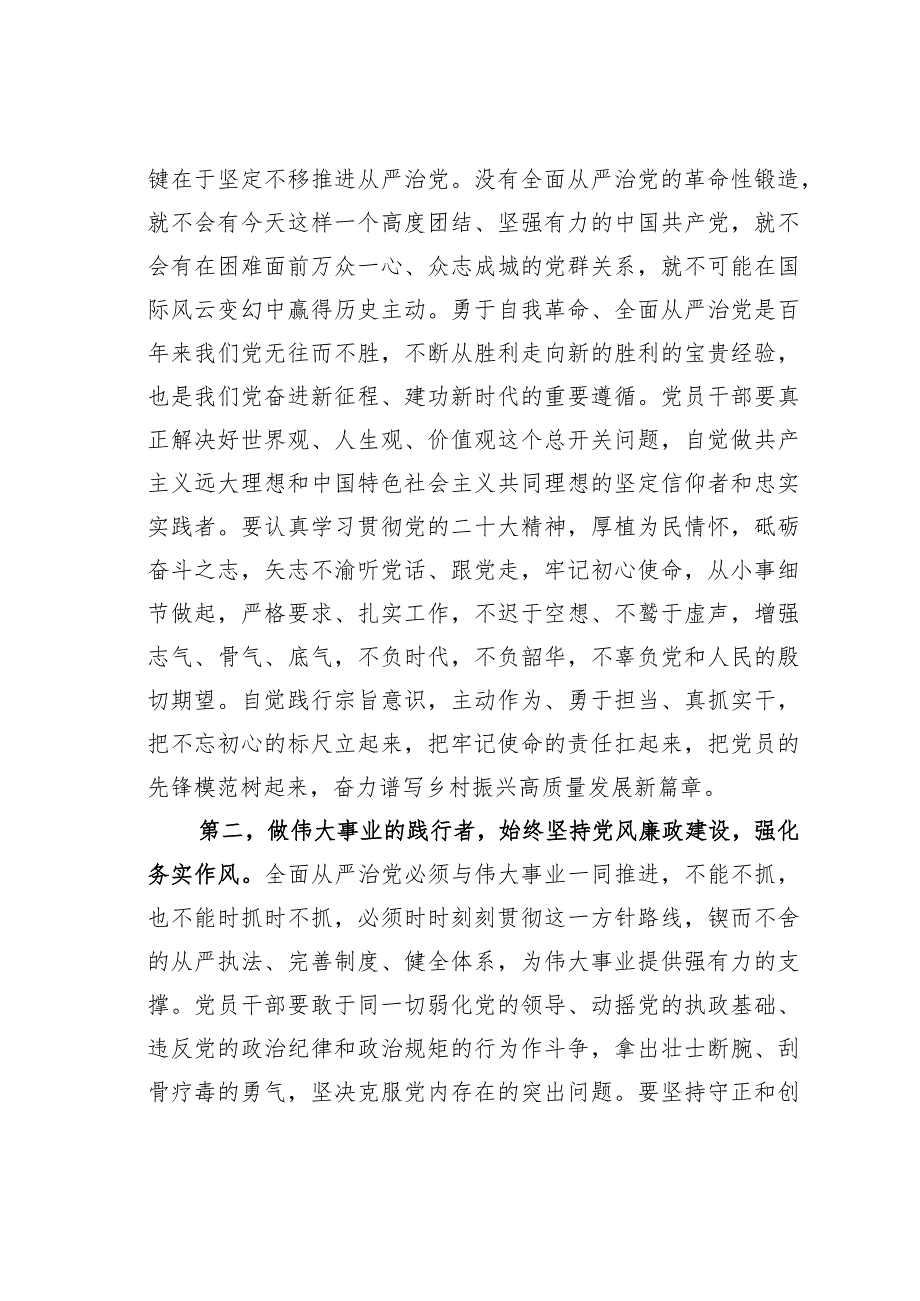 键在于坚定不移推进从严治党。没有全面从严治党的革命性锻造，就不会有今天这样一个高度团结、坚强有力的中国共产党，就不会有在困难面前万众一心、众志成城的党群关系，就不可能在国际风云变幻中赢得历史主动。勇于自我革命、全面从严治党是百年来我们党无往而不胜，不断从胜利走向新的胜利的宝贵经验，也是我们党奋进新征程、建功新时代的重要遵循。党员干部要真正解决好世界观、人生观、价值观这个总开关问题，自觉做共产主义远大理想和中国特色社会主义共同理想的坚定信仰者和忠实实践者。要认真学习贯彻党的二十大精神，厚植为民情怀，砥砺奋斗之志，矢志不渝听党话、跟党走，牢记初心使命，从小事细节做起，严格要求、扎实工作，不迟于空想、不鹜于虚声，增强志气、骨气、底气，不负时代，不负韶华，不辜负党和人民的殷切期望。自觉践行宗旨意识，主动作为、勇于担当、真抓实干，把不忘初心的标尺立起来，把牢记使命的责任扛起来，把党员的先锋模范树起来，奋力谱写乡村振兴高质量发展新篇章。

第二，做伟大事业的践行者，始终坚持党风廉政建设，强化务实作风。全面从严治党必须与伟大事业一同推进，不能不抓，也不能时抓时不抓，必须时时刻刻贯彻这一方针路线，锲而不舍的从严执法、完善制度、健全体系，为伟大事业提供强有力的支撑。党员干部要敢于同一切弱化党的领导、动摇党的执政基础、违反党的政治纪律和政治规矩的行为作斗争，拿出壮士断腕、刮骨疗毒的勇气，坚决克服党内存在的突出问题。要坚持守正和创